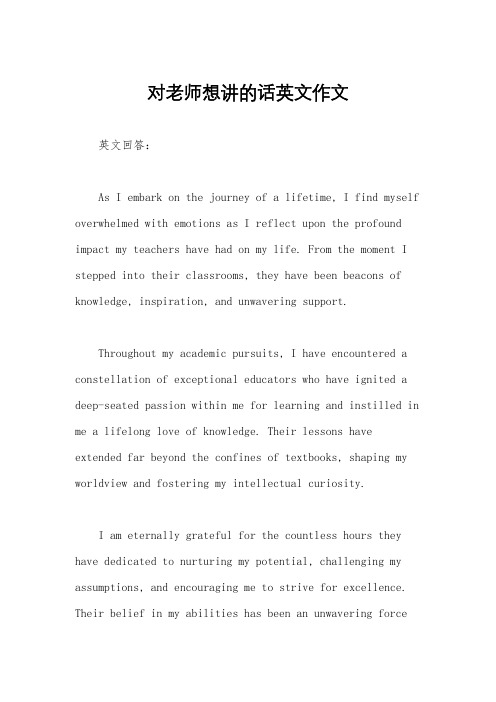 对老师想讲的话英文作文

英文回答：

As I embark on the journey of a lifetime, I find myself overwhelmed with emotions as I reflect upon the profound impact my teachers have had on my life. From the moment I stepped into their classrooms, they have been beacons of knowledge, inspiration, and unwavering support.

Throughout my academic pursuits, I have encountered a constellation of exceptional educators who have ignited a deep-seated passion within me for learning and instilled in me a lifelong love of knowledge. Their lessons have extended far beyond the confines of textbooks, shaping my worldview and fostering my intellectual curiosity.

I am eternally grateful for the countless hours they have dedicated to nurturing my potential, challenging my assumptions, and encouraging me to strive for excellence. Their belief in my abilities has been an unwavering force